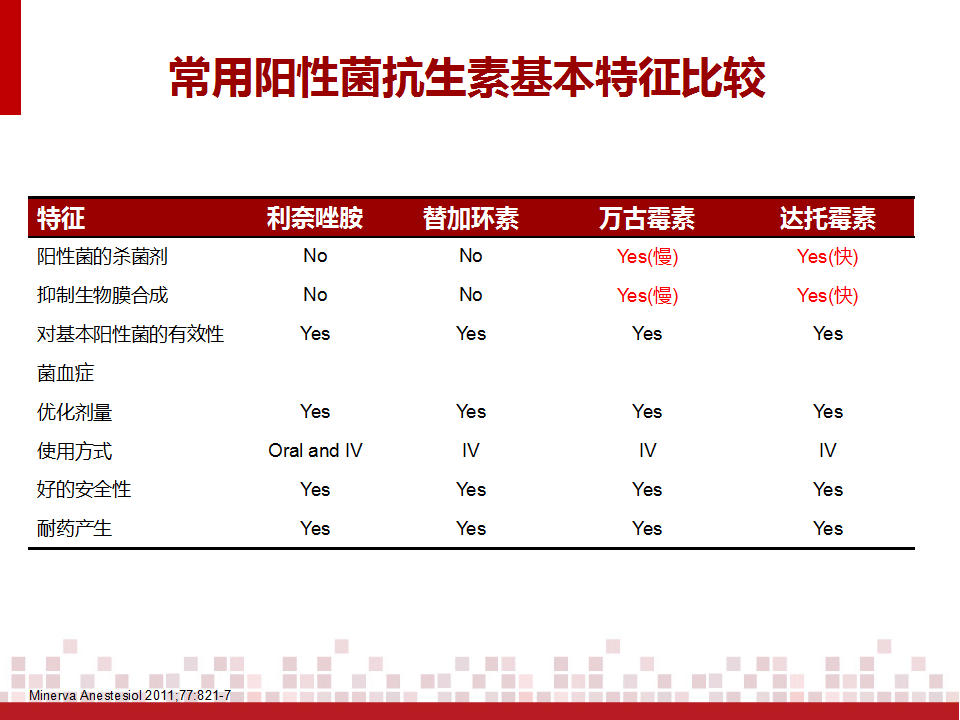 常用阳性菌抗生素基本特征比较

| 特征 | 利奈唑胺 | 替加环素 | 万古霉素 | 达托霉素 |
|---|---|---|---|---|
| 阳性菌的杀菌剂 | No | No | Yes(慢) | Yes(快) |
| 抑制生物膜合成 | No | No | Yes(慢) | Yes(快) |
| 对基本阳性菌的有效性 | Yes | Yes | Yes | Yes |
| 菌血症 | | | | |
| 优化剂量 | Yes | Yes | Yes | Yes |
| 使用方式 | Oral and IV | IV | IV | IV |
| 好的安全性 | Yes | Yes | Yes | Yes |
| 耐药产生 | Yes | Yes | Yes | Yes |

Minerva Anestesiol 2011;77:821-7